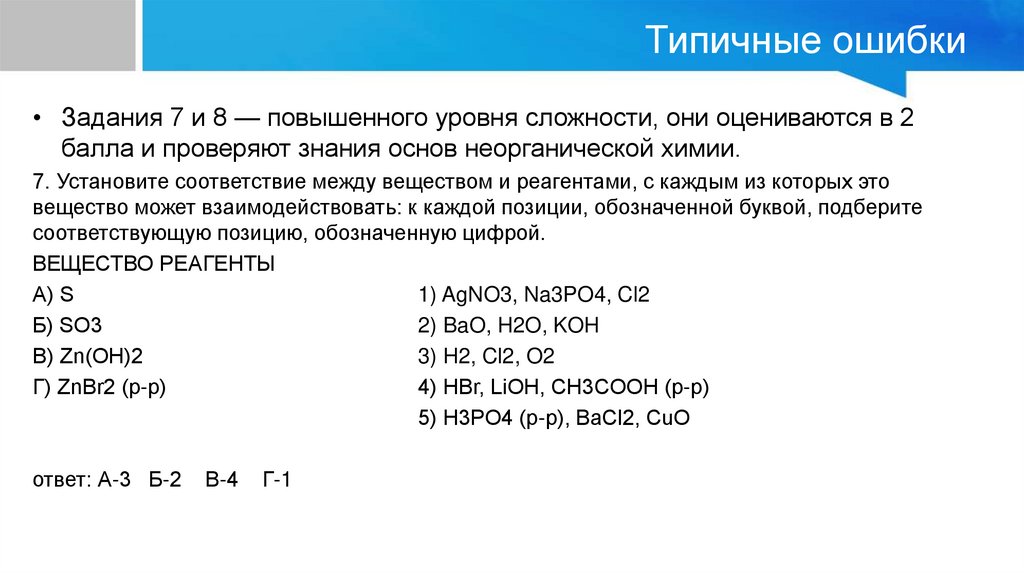 Типичные ошибки

• Задания 7 и 8 — повышенного уровня сложности, они оцениваются в 2 балла и проверяют знания основ неорганической химии.

7. Установите соответствие между веществом и реагентами, с каждым из которых это вещество может взаимодействовать: к каждой позиции, обозначенной буквой, подберите соответствующую позицию, обозначенную цифрой.

ВЕЩЕСТВО РЕАГЕНТЫ

А) S
Б) SO3
В) Zn(OH)2
Г) ZnBr2 (р-р)

1) AgNO3, Na3PO4, Cl2
2) BaO, H2O, KOH
3) H2, Cl2, O2
4) HBr, LiOH, CH3COOH (р-р)
5) H3PO4 (р-р), BaCl2, CuO

ответ: А-3 Б-2 В-4 Г-1